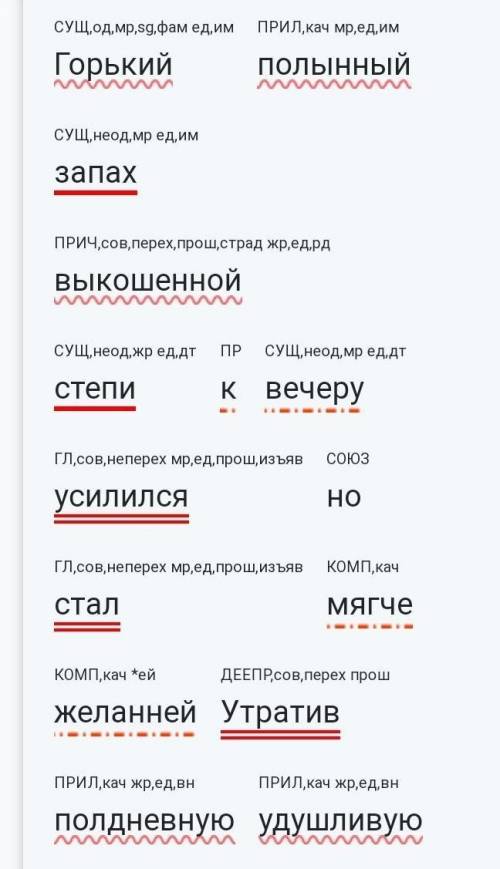 СУЩ,од,мр,sg,фам ед,им
Горький

ПРИЛ,кач мр,ед,им
полынный

СУЩ,неод,мр ед,им
запах

ПРИЧ,сов,перех,прош,страд жр,ед,рд
выкошенной

СУЩ,неод,жр ед,дт
степи

ПР
к

СУЩ,неод,мр ед,дт
вечеру

ГЛ,сов,неперех мр,ед,прош,изъяв
усилился

СОЮЗ
но

ГЛ,сов,неперех мр,ед,прош,изъяв
стал

КОМП,кач
мягче

КОМП,кач *ей
желанней

ДЕЕПР,сов,перех прош
Утратив

ПРИЛ,кач жр,ед,вн
полдневную

ПРИЛ,кач жр,ед,вн
удушливую